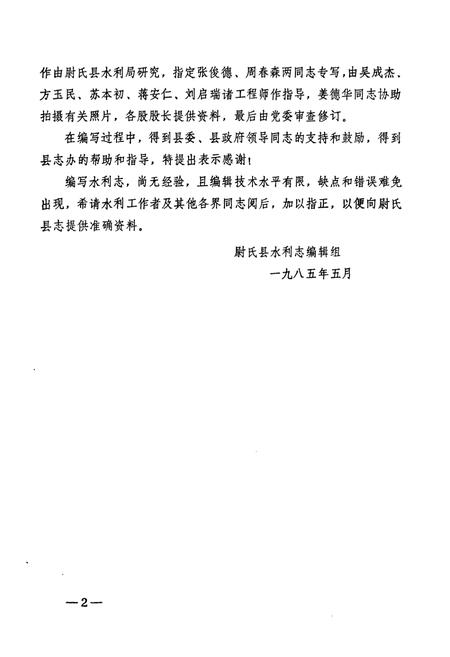 作由尉氏县水利局研究，指定张俊德、周春森两同志专写，由吴成杰、方玉民、苏本初、蒋安仁、刘启瑞诸工程师作指导，姜德华同志协助拍摄有关照片，各股股长提供资料，最后由党委审查修订。

在编写过程中，得到县委、县政府领导同志的支持和鼓励，得到县志办的帮助和指导，特提出表示感谢！

编写水利志，尚无经验，且编辑技术水平有限，缺点和错误难免出现，希请水利工作者及其他各界同志阅后，加以指正，以便向尉氏县志提供准确资料。

尉氏县水利志编辑组

一九八五年五月

—2—